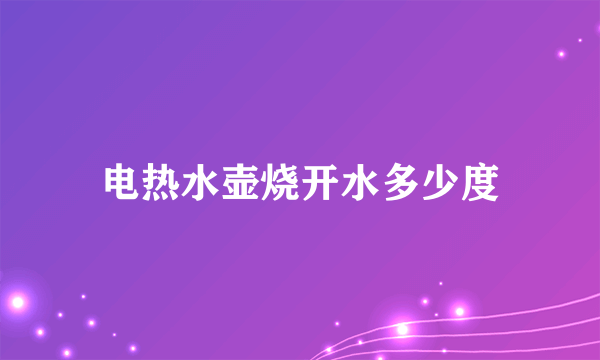 电热水壶烧开水多少度